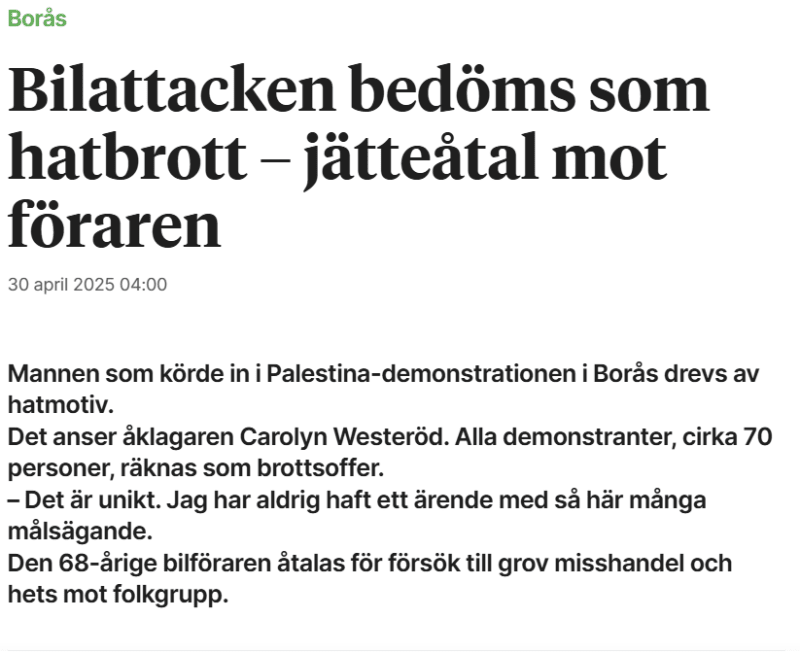 Borås

Bilattacken bedöms som hatbrott – jätteåtal mot föraren

30 april 2025 04:00

Mannen som körde in i Palestina-demonstrationen i Borås drevs av hatmotiv.
Det anser åklagaren Carolyn Westeröd. Alla demonstranter, cirka 70 personer, räknas som brottsoffer.
– Det är unikt. Jag har aldrig haft ett ärende med så här många målsägande.
Den 68-årige bilföraren åtalas för försök till grov misshandel och hets mot folkgrupp.